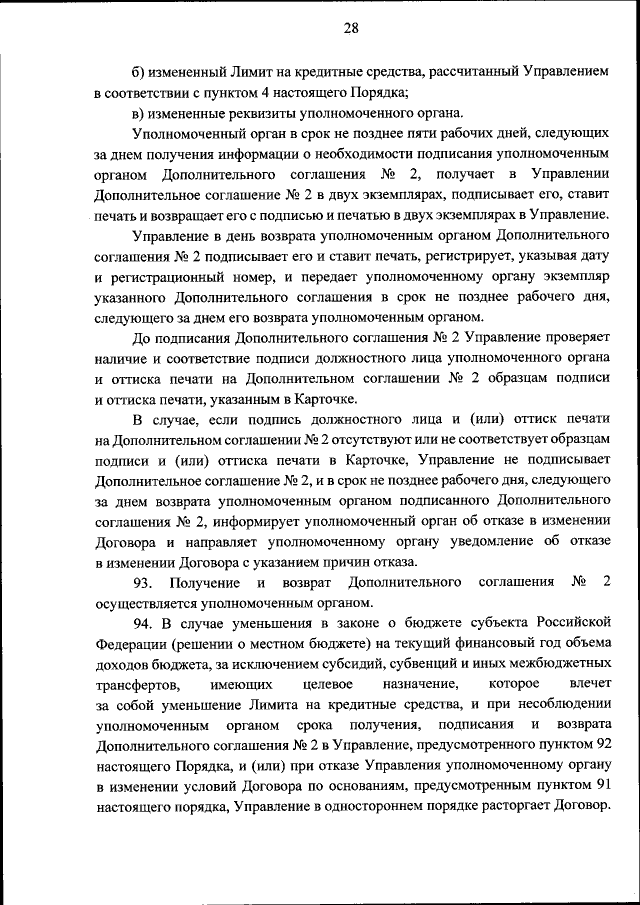 28

б) измененный Лимит на кредитные средства, рассчитанный Управлением в соответствии с пунктом 4 настоящего Порядка;

в) измененные реквизиты уполномоченного органа.

Уполномоченный орган в срок не позднее пяти рабочих дней, следующих за днем получения информации о необходимости подписания уполномоченным органом Дополнительного соглашения № 2, получает в Управлении Дополнительное соглашение № 2 в двух экземплярах, подписывает его, ставит печать и возвращает его с подписью и печатью в двух экземплярах в Управление.

Управление в день возврата уполномоченным органом Дополнительного соглашения № 2 подписывает его и ставит печать, регистрирует, указывая дату и регистрационный номер, и передает уполномоченному органу экземпляр указанного Дополнительного соглашения в срок не позднее рабочего дня, следующего за днем его возврата уполномоченным органом.

До подписания Дополнительного соглашения № 2 Управление проверяет наличие и соответствие подписи должностного лица уполномоченного органа и оттиска печати на Дополнительном соглашении № 2 образцам подписи и оттиска печати, указанным в Карточке.

В случае, если подпись должностного лица и (или) оттиск печати на Дополнительном соглашении № 2 отсутствуют или не соответствует образцам подписи и (или) оттиска печати в Карточке, Управление не подписывает Дополнительное соглашение № 2, и в срок не позднее рабочего дня, следующего за днем возврата уполномоченным органом подписанного Дополнительного соглашения № 2, информирует уполномоченный орган об отказе в изменении Договора и направляет уполномоченному органу уведомление об отказе в изменении Договора с указанием причин отказа.

93. Получение и возврат Дополнительного соглашения № 2 осуществляется уполномоченным органом.

94. В случае уменьшения в законе о бюджете субъекта Российской Федерации (решении о местном бюджете) на текущий финансовый год объема доходов бюджета, за исключением субсидий, субвенций и иных межбюджетных трансфертов, имеющих целевое назначение, которое влечет за собой уменьшение Лимита на кредитные средства, и при несоблюдении уполномоченным органом срока получения, подписания и возврата Дополнительного соглашения № 2 в Управление, предусмотренного пунктом 92 настоящего Порядка, и (или) при отказе Управления уполномоченному органу в изменении условий Договора по основаниям, предусмотренным пунктом 91 настоящего порядка, Управление в одностороннем порядке расторгает Договор.